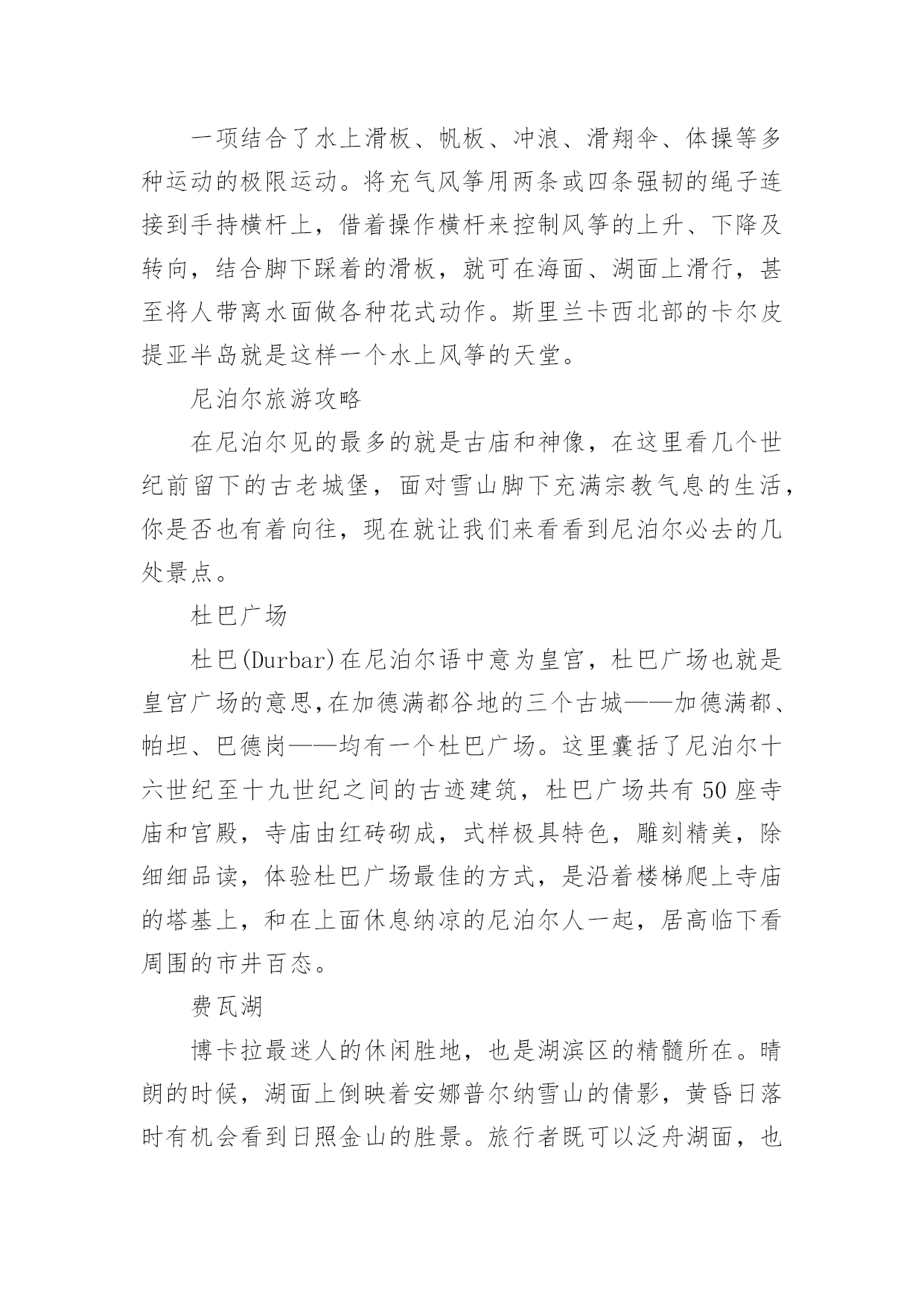 一项结合了水上滑板、帆板、冲浪、滑翔伞、体操等多种运动的极限运动。将充气风筝用两条或四条强韧的绳子连接到手持横杆上，借着操作横杆来控制风筝的上升、下降及转向，结合脚下踩着的滑板，就可在海面、湖面上滑行，甚至将人带离水面做各种花式动作。斯里兰卡西北部的卡尔皮提亚半岛就是这样一个水上风筝的天堂。

尼泊尔旅游攻略

在尼泊尔见的最多的就是古庙和神像，在这里看几个世纪前留下的古老城堡，面对雪山脚下充满宗教气息的生活，你是否也有着向往，现在就让我们来看看到尼泊尔必去的几处景点。

杜巴广场

杜巴(Durbar)在尼泊尔语中意为皇宫，杜巴广场也就是皇宫广场的意思,在加德满都谷地的三个古城——加德满都、帕坦、巴德岗——均有一个杜巴广场。这里囊括了尼泊尔十六世纪至十九世纪之间的古迹建筑，杜巴广场共有50座寺庙和宫殿，寺庙由红砖砌成，式样极具特色，雕刻精美，除细细品读，体验杜巴广场最佳的方式，是沿着楼梯爬上寺庙的塔基上，和在上面休息纳凉的尼泊尔人一起，居高临下看周围的市井百态。

费瓦湖

博卡拉最迷人的休闲胜地，也是湖滨区的精髓所在。晴朗的时候，湖面上倒映着安娜普尔纳雪山的倩影，黄昏日落时有机会看到日照金山的胜景。旅行者既可以泛舟湖面，也